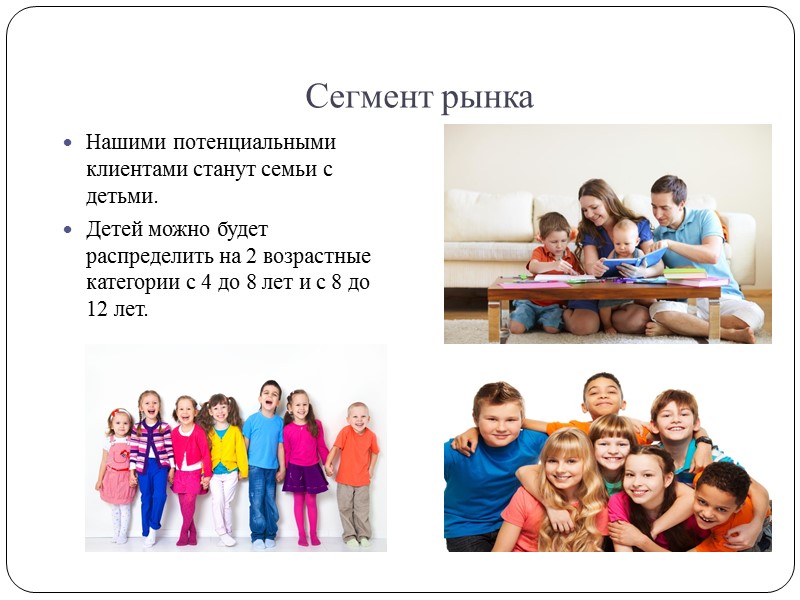 Сегмент рынка

• Нашими потенциальными клиентами станут семьи с детьми.
• Детей можно будет распределить на 2 возрастные категории с 4 до 8 лет и с 8 до 12 лет.